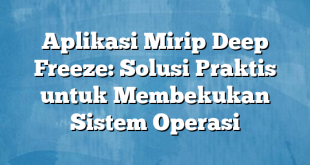 Aplikasi Mirip Deep Freeze: Solusi Praktis untuk Membekukan Sistem Operasi